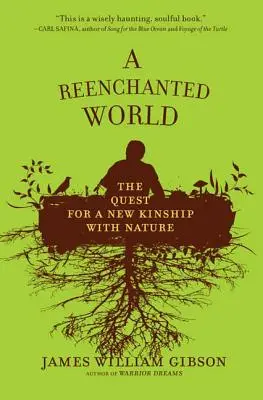 "This is a wisely haunting, soulful book."
—CARL SAFINA, author of Song for the Blue Ocean and Voyage of the Turtle

A
REENCHANTED
WORLD

THE
QUEST
FOR A NEW KINSHIP
WITH NATURE

JAMES WILLIAM GIBSON
AUTHOR OF WARRIOR DREAMS